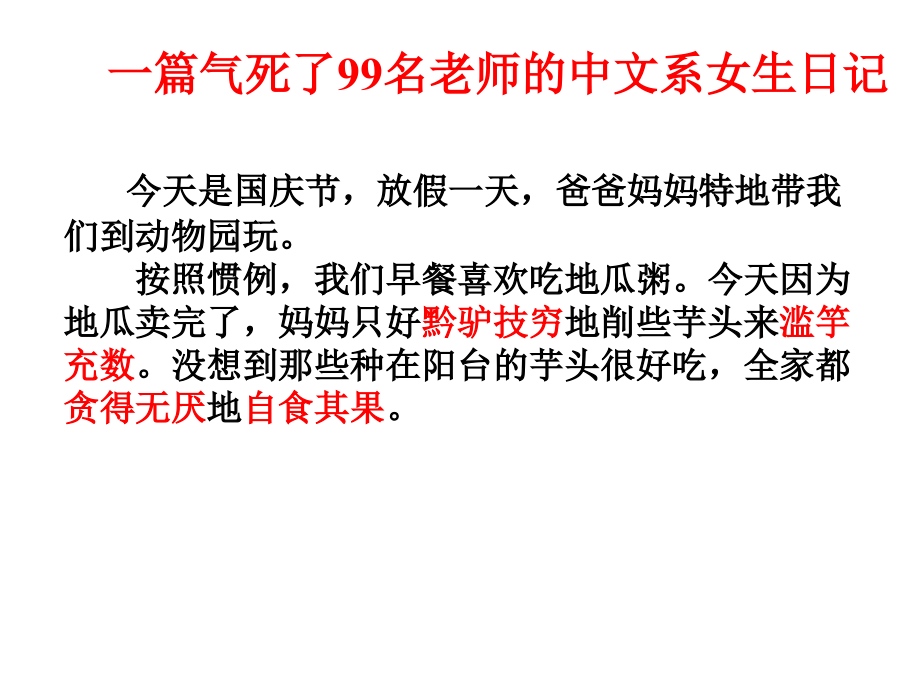 一篇气死了99名老师的中文系女生日记

今天是国庆节，放假一天，爸爸妈妈特地带我们到动物园玩。

按照惯例，我们早餐喜欢吃地瓜粥。今天因为地瓜卖完了，妈妈只好黔驴技穷地削些芋头来滥竽充数。没想到那些种在阳台的芋头很好吃，全家都贪得无厌地自食其果。